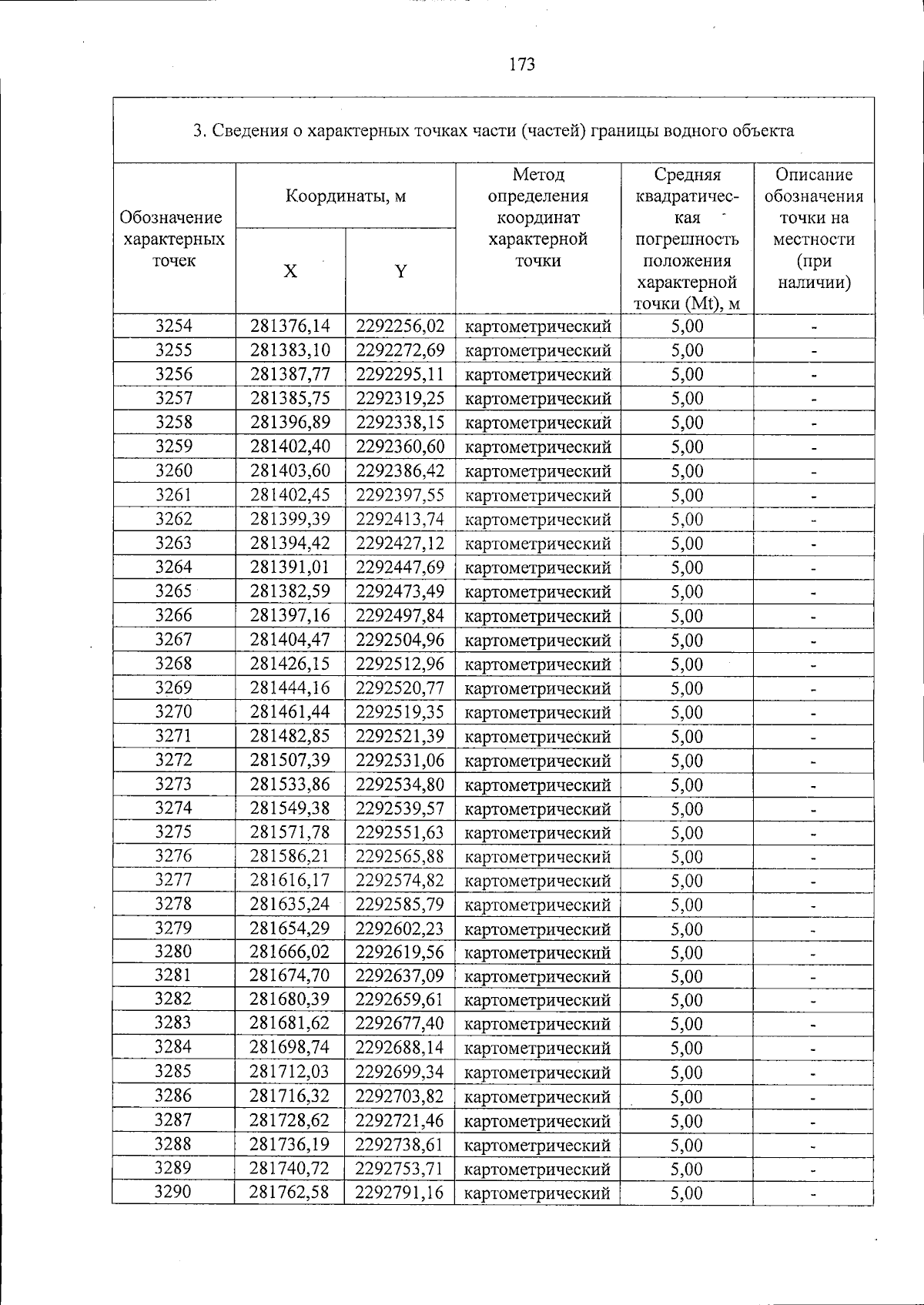 173

3. Сведения о характерных точках части (частей) границы водного объекта

| Обозначение характерных точек | Координаты, м |  | Метод определения координат характерной точки | Средняя квадратическая погрешность положения характерной точки (Mt), м | Описание обозначения точки на местности (при наличии) |
|---|---|---|---|---|---|
|  | X | Y |  |  |  |
| 3254 | 281376,14 | 2292256,02 | картометрический | 5,00 | - |
| 3255 | 281383,10 | 2292272,69 | картометрический | 5,00 | - |
| 3256 | 281387,77 | 2292295,11 | картометрический | 5,00 | - |
| 3257 | 281385,75 | 2292319,25 | картометрический | 5,00 | - |
| 3258 | 281396,89 | 2292338,15 | картометрический | 5,00 | - |
| 3259 | 281402,40 | 2292360,60 | картометрический | 5,00 | - |
| 3260 | 281403,60 | 2292386,42 | картометрический | 5,00 | - |
| 3261 | 281402,45 | 2292397,55 | картометрический | 5,00 | - |
| 3262 | 281399,39 | 2292413,74 | картометрический | 5,00 | - |
| 3263 | 281394,42 | 2292427,12 | картометрический | 5,00 | - |
| 3264 | 281391,01 | 2292447,69 | картометрический | 5,00 | - |
| 3265 | 281382,59 | 2292473,49 | картометрический | 5,00 | - |
| 3266 | 281397,16 | 2292497,84 | картометрический | 5,00 | - |
| 3267 | 281404,47 | 2292504,96 | картометрический | 5,00 | - |
| 3268 | 281426,15 | 2292512,96 | картометрический | 5,00 | - |
| 3269 | 281444,16 | 2292520,77 | картометрический | 5,00 | - |
| 3270 | 281461,44 | 2292519,35 | картометрический | 5,00 | - |
| 3271 | 281482,85 | 2292521,39 | картометрический | 5,00 | - |
| 3272 | 281507,39 | 2292531,06 | картометрический | 5,00 | - |
| 3273 | 281533,86 | 2292534,80 | картометрический | 5,00 | - |
| 3274 | 281549,38 | 2292539,57 | картометрический | 5,00 | - |
| 3275 | 281571,78 | 2292551,63 | картометрический | 5,00 | - |
| 3276 | 281586,21 | 2292565,88 | картометрический | 5,00 | - |
| 3277 | 281616,17 | 2292574,82 | картометрический | 5,00 | - |
| 3278 | 281635,24 | 2292585,79 | картометрический | 5,00 | - |
| 3279 | 281654,29 | 2292602,23 | картометрический | 5,00 | - |
| 3280 | 281666,02 | 2292619,56 | картометрический | 5,00 | - |
| 3281 | 281674,70 | 2292637,09 | картометрический | 5,00 | - |
| 3282 | 281680,39 | 2292659,61 | картометрический | 5,00 | - |
| 3283 | 281681,62 | 2292677,40 | картометрический | 5,00 | - |
| 3284 | 281698,74 | 2292688,14 | картометрический | 5,00 | - |
| 3285 | 281712,03 | 2292699,34 | картометрический | 5,00 | - |
| 3286 | 281716,32 | 2292703,82 | картометрический | 5,00 | - |
| 3287 | 281728,62 | 2292721,46 | картометрический | 5,00 | - |
| 3288 | 281736,19 | 2292738,61 | картометрический | 5,00 | - |
| 3289 | 281740,72 | 2292753,71 | картометрический | 5,00 | - |
| 3290 | 281762,58 | 2292791,16 | картометрический | 5,00 | - |